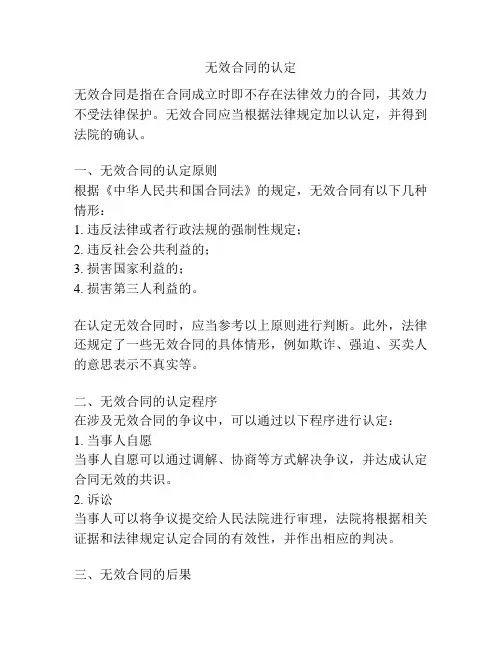 无效合同的认定

无效合同是指在合同成立时即不存在法律效力的合同，其效力不受法律保护。无效合同应当根据法律规定加以认定，并得到法院的确认。

一、无效合同的认定原则
根据《中华人民共和国合同法》的规定，无效合同有以下几种情形：
1. 违反法律或者行政法规的强制性规定；
2. 违反社会公共利益的；
3. 损害国家利益的；
4. 损害第三人利益的。

在认定无效合同时，应当参考以上原则进行判断。此外，法律还规定了一些无效合同的具体情形，例如欺诈、强迫、买卖人的意思表示不真实等。

二、无效合同的认定程序
在涉及无效合同的争议中，可以通过以下程序进行认定：
1. 当事人自愿
当事人自愿可以通过调解、协商等方式解决争议，并达成认定合同无效的共识。
2. 诉讼
当事人可以将争议提交给人民法院进行审理，法院将根据相关证据和法律规定认定合同的有效性，并作出相应的判决。

三、无效合同的后果